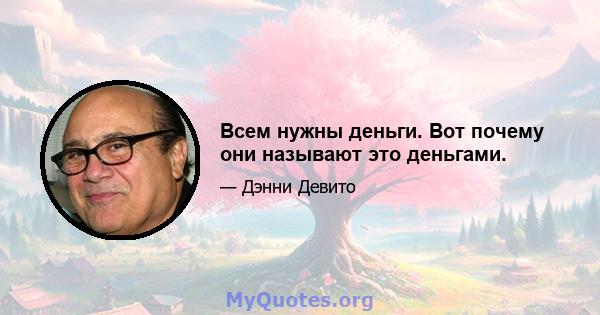 Всем нужны деньги. Вот почему они называют это деньгами.

— Дэнни Девито

MyQuotes.org